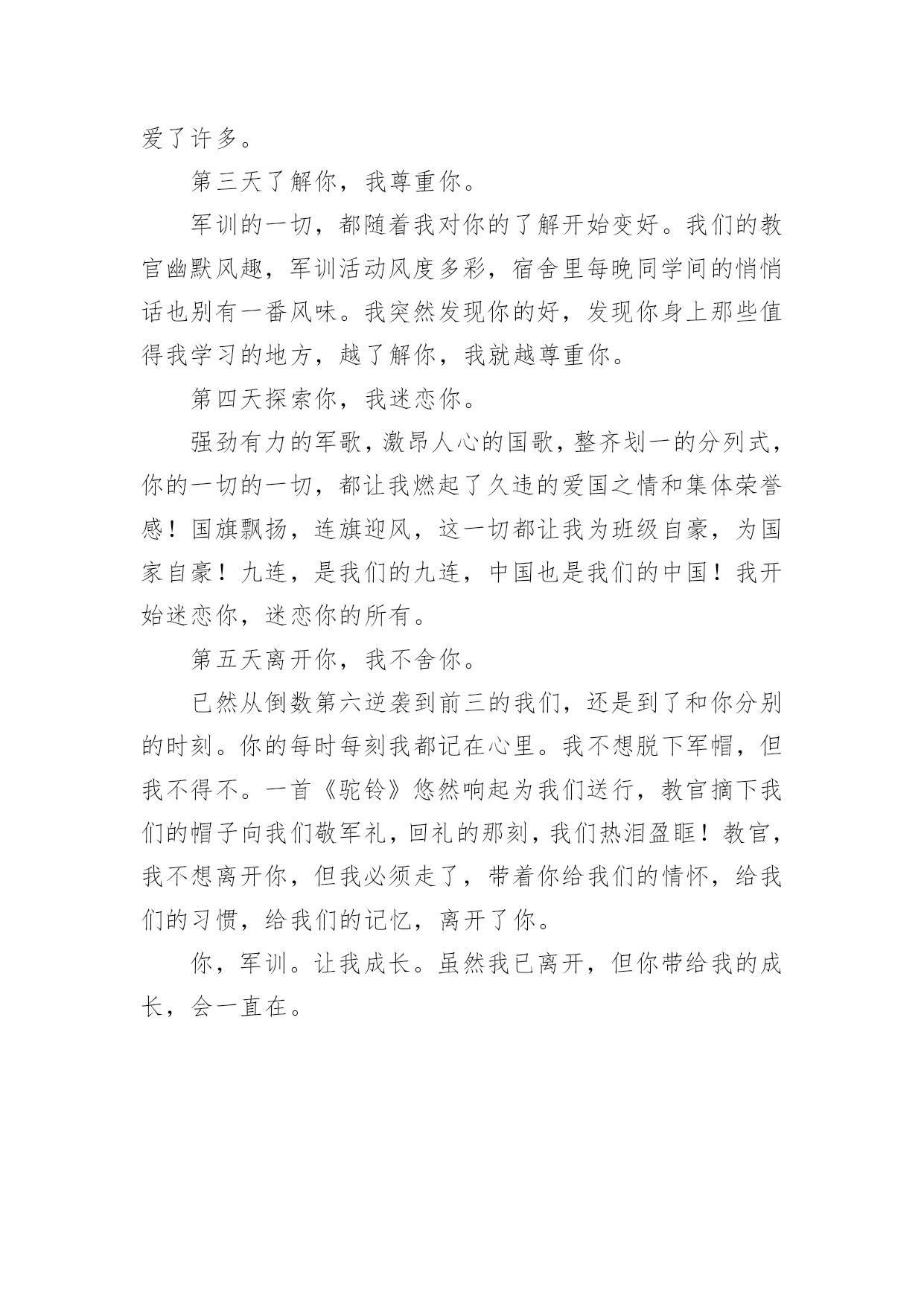 爱了许多。

第三天了解你，我尊重你。

军训的一切，都随着我对你的了解开始变好。我们的教官幽默风趣，军训活动风度多彩，宿舍里每晚同学间的悄悄话也别有一番风味。我突然发现你的好，发现你身上那些值得我学习的地方，越了解你，我就越尊重你。

第四天探索你，我迷恋你。

强劲有力的军歌，激昂人心的国歌，整齐划一的分列式，你的一切的一切，都让我燃起了久违的爱国之情和集体荣誉感！国旗飘扬，连旗迎风，这一切都让我为班级自豪，为国家自豪！九连，是我们的九连，中国也是我们的中国！我开始迷恋你，迷恋你的所有。

第五天离开你，我不舍你。

已然从倒数第六逆袭到前三的我们，还是到了和你分别的时刻。你的每时每刻我都记在心里。我不想脱下军帽，但我不得不。一首《驼铃》悠然响起为我们送行，教官摘下我们的帽子向我们敬军礼，回礼的那刻，我们热泪盈眶！教官，我不想离开你，但我必须走了，带着你给我们的情怀，给我们的习惯，给我们的记忆，离开了你。

你，军训。让我成长。虽然我已离开，但你带给我的成长，会一直在。